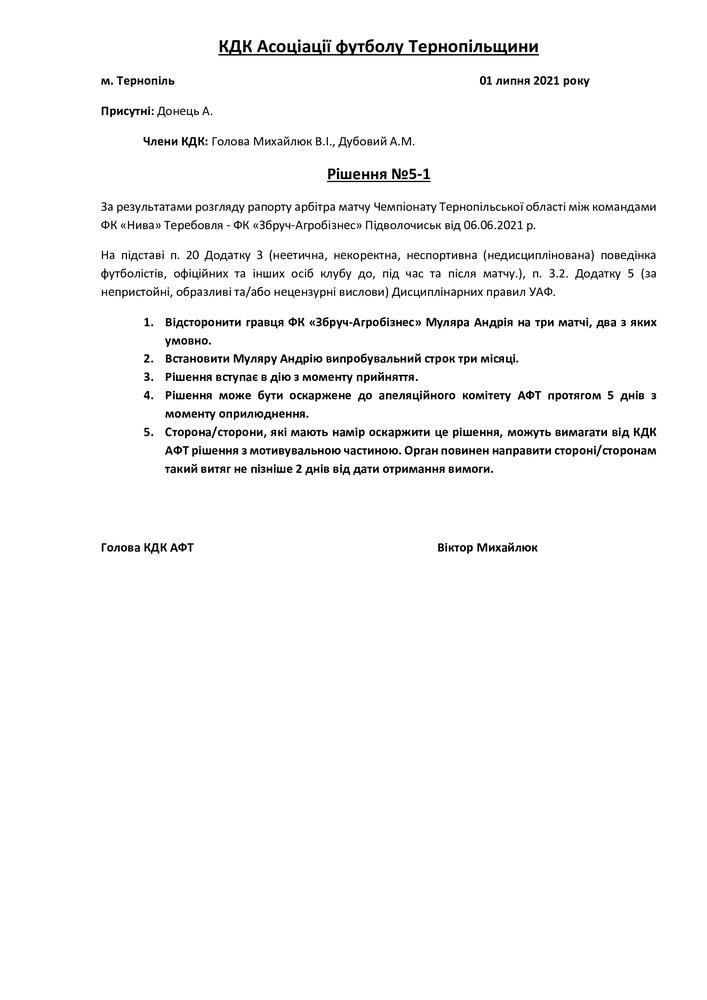 КДК Асоціації футболу Тернопільщини

м. Тернопіль 01 липня 2021 року

Присутні: Донець А.

Члени КДК: Голова Михайлюк В.І., Дубовий А.М.

Рішення №5-1

За результатами розгляду рапорту арбітра матчу Чемпіонату Тернопільської області між командами ФК «Нива» Теребовля - ФК «Збруч-Агробізнес» Підволочиськ від 06.06.2021 р.

На підставі п. 20 Додатку 3 (неетична, некоректна, неспортивна (недисциплінована) поведінка футболістів, офіційних та інших осіб клубу до, під час та після матчу.), п. 3.2. Додатку 5 (за непристойні, образливі та/або нецензурні вислови) Дисциплінарних правил УАФ.

1. Відсторонити гравця ФК «Збруч-Агробізнес» Муляра Андрія на три матчі, два з яких умовно.
2. Встановити Муляру Андрію випробувальний строк три місяці.
3. Рішення вступає в дію з моменту прийняття.
4. Рішення може бути оскаржене до апеляційного комітету АФТ протягом 5 днів з моменту оприлюднення.
5. Сторона/сторони, які мають намір оскаржити це рішення, можуть вимагати від КДК АФТ рішення з мотивувальною частиною. Орган повинен направити стороні/сторонам такий витяг не пізніше 2 днів від дати отримання вимоги.

Голова КДК АФТ Віктор Михайлюк